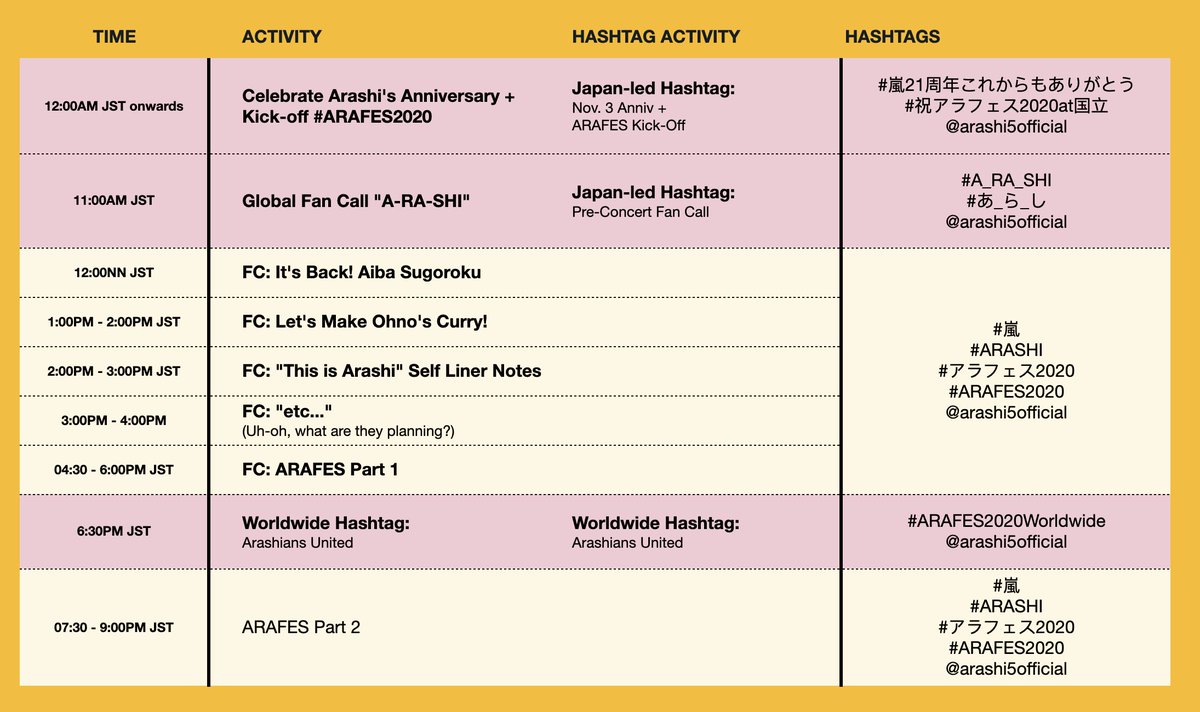 | TIME | ACTIVITY | HASHTAG ACTIVITY | HASHTAGS |
|---|---|---|---|
| 12:00AM JST onwards | Celebrate Arashi's Anniversary + Kick-off #ARAFES2020 | Japan-led Hashtag: Nov. 3 Anniv + ARAFES Kick-Off | #嵐21周年これからもありがとう #祝アラフェス2020at国立 @arashi5official |
| 11:00AM JST | Global Fan Call "A-RA-SHI" | Japan-led Hashtag: Pre-Concert Fan Call | #A_RA_SHI #あ_ら_し @arashi5official |
| 12:00NN JST | FC: It's Back! Aiba Sugoroku | | #嵐 #ARASHI #アラフェス2020 #ARAFES2020 @arashi5official |
| 1:00PM - 2:00PM JST | FC: Let's Make Ohno's Curry! | | |
| 2:00PM - 3:00PM JST | FC: "This is Arashi" Self Liner Notes | | |
| 3:00PM - 4:00PM | FC: "etc..." (Uh-oh, what are they planning?) | | |
| 04:30 - 6:00PM JST | FC: ARAFES Part 1 | | |
| 6:30PM JST | Worldwide Hashtag: Arashians United | Worldwide Hashtag: Arashians United | #ARAFES2020Worldwide @arashi5official |
| 07:30 - 9:00PM JST | ARAFES Part 2 | | #嵐 #ARASHI #アラフェス2020 #ARAFES2020 @arashi5official |